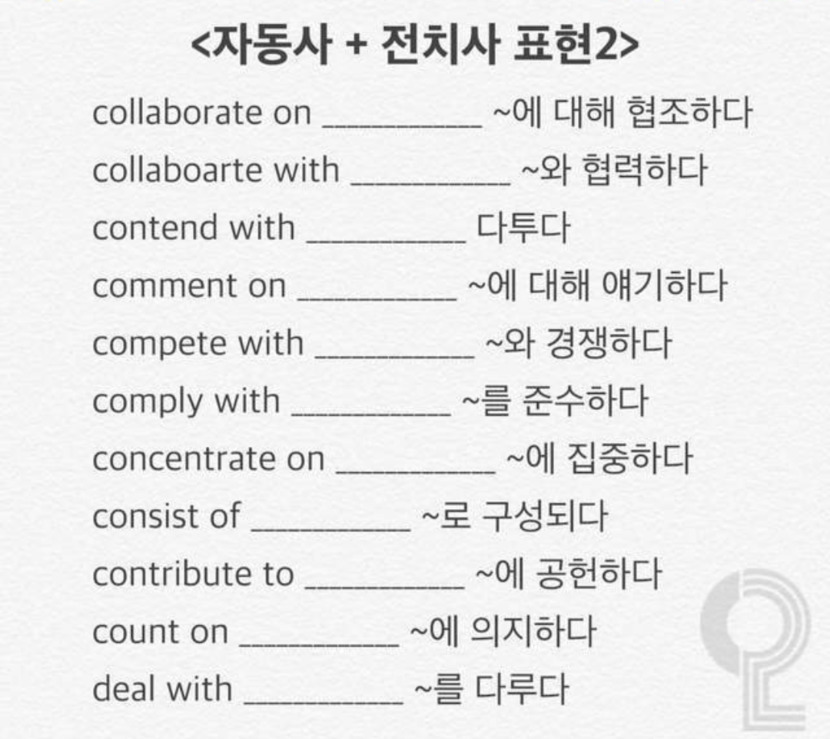 <자동사 + 전치사 표현2>

collaborate on ____ ~에 대해 협조하다
collaboarte with ____ ~와 협력하다
contend with ____ 다투다
comment on ____ ~에 대해 얘기하다
compete with ____ ~와 경쟁하다
comply with ____ ~를 준수하다
concentrate on ____ ~에 집중하다
consist of ____ ~로 구성되다
contribute to ____ ~에 공헌하다
count on ____ ~에 의지하다
deal with ____ ~를 다루다